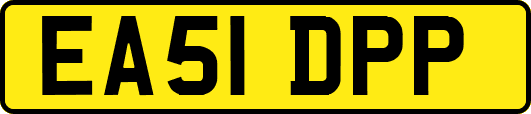 EA51 DPP